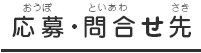 おうぼ　といあわ　さき
応募・問合せ先